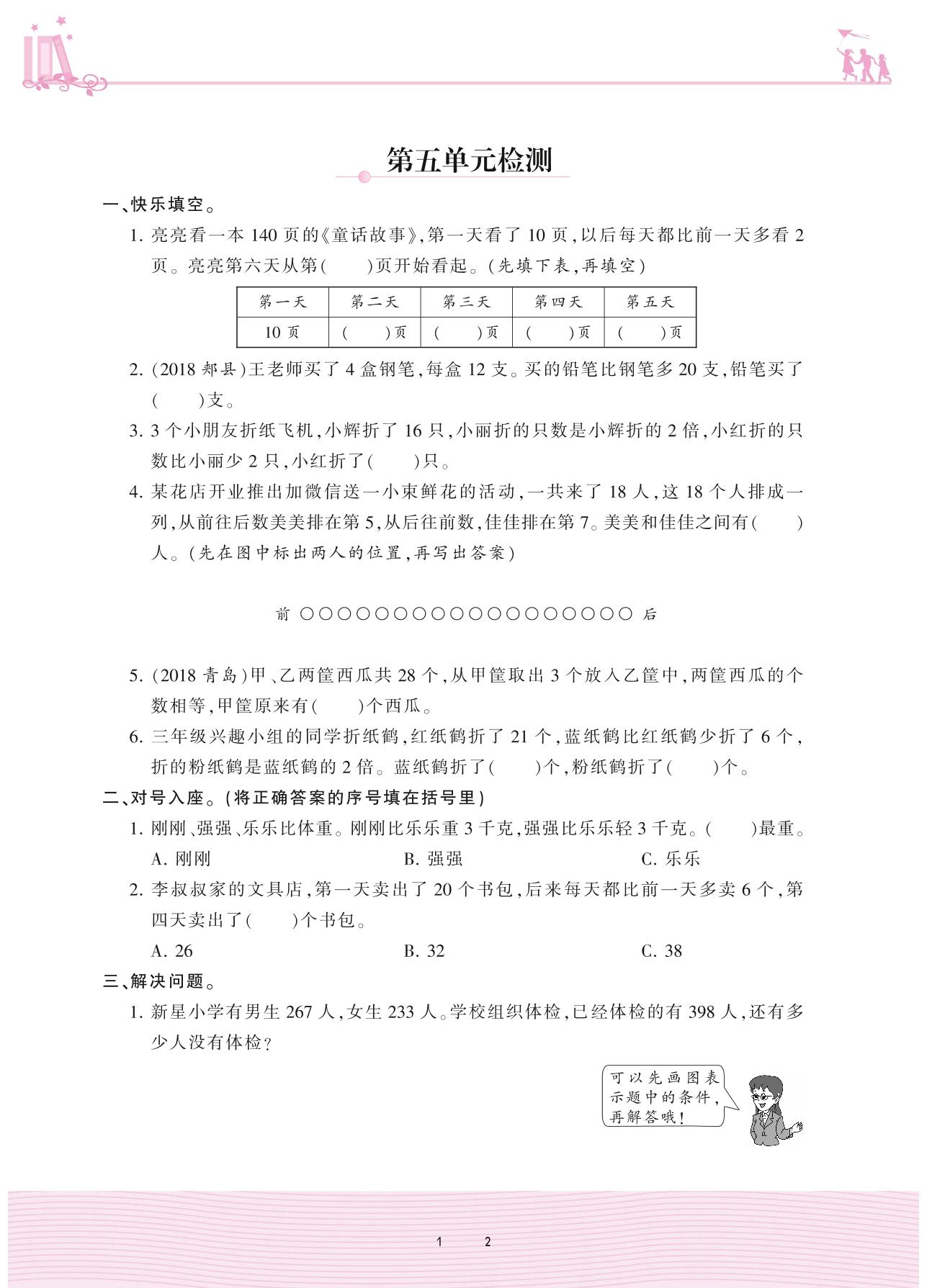 第五单元检测

一、快乐填空。

1. 亮亮看一本 140 页的《童话故事》,第一天看了 10 页,以后每天都比前一天多看 2 页。亮亮第六天从第(　　)页开始看起。(先填下表,再填空)

| 第一天 | 第二天 | 第三天 | 第四天 | 第五天 |
|---|---|---|---|---|
| 10 页 | (　　)页 | (　　)页 | (　　)页 | (　　)页 |

2. (2018 郏县)王老师买了 4 盒钢笔,每盒 12 支。买的铅笔比钢笔多 20 支,铅笔买了(　　)支。

3. 3 个小朋友折纸飞机,小辉折了 16 只,小丽折的只数是小辉折的 2 倍,小红折的只数比小丽少 2 只,小红折了(　　)只。

4. 某花店开业推出加微信送一小束鲜花的活动,一共来了 18 人,这 18 个人排成一列,从前往后数美美排在第 5,从后往前数,佳佳排在第 7。美美和佳佳之间有(　　)人。(先在图中标出两人的位置,再写出答案)

前 ○○○○○○○○○○○○○○○○○○ 后

5. (2018 青岛)甲、乙两筐西瓜共 28 个,从甲筐取出 3 个放入乙筐中,两筐西瓜的个数相等,甲筐原来有(　　)个西瓜。

6. 三年级兴趣小组的同学折纸鹤,红纸鹤折了 21 个,蓝纸鹤比红纸鹤少折了 6 个,折的粉纸鹤是蓝纸鹤的 2 倍。蓝纸鹤折了(　　)个,粉纸鹤折了(　　)个。

二、对号入座。(将正确答案的序号填在括号里)

1. 刚刚、强强、乐乐比体重。刚刚比乐乐重 3 千克,强强比乐乐轻 3 千克。(　　)最重。

A. 刚刚　　B. 强强　　C. 乐乐

2. 李叔叔家的文具店,第一天卖出了 20 个书包,后来每天都比前一天多卖 6 个,第四天卖出了(　　)个书包。

A. 26　　B. 32　　C. 38

三、解决问题。

1. 新星小学有男生 267 人,女生 233 人。学校组织体检,已经体检的有 398 人,还有多少人没有体检?

可以先画图表示题中的条件,再解答哦!

1　2